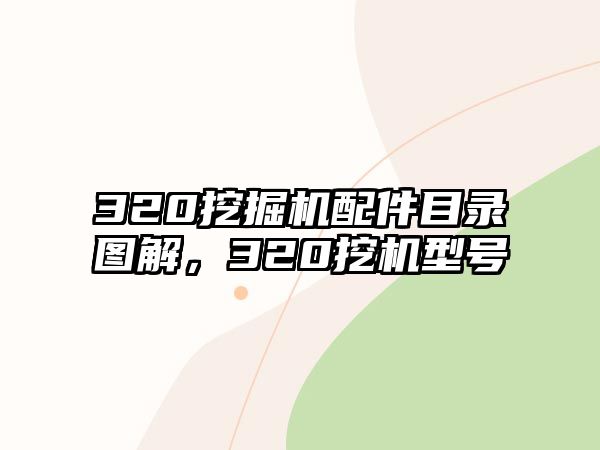 320挖掘机配件目录图解，320挖机型号